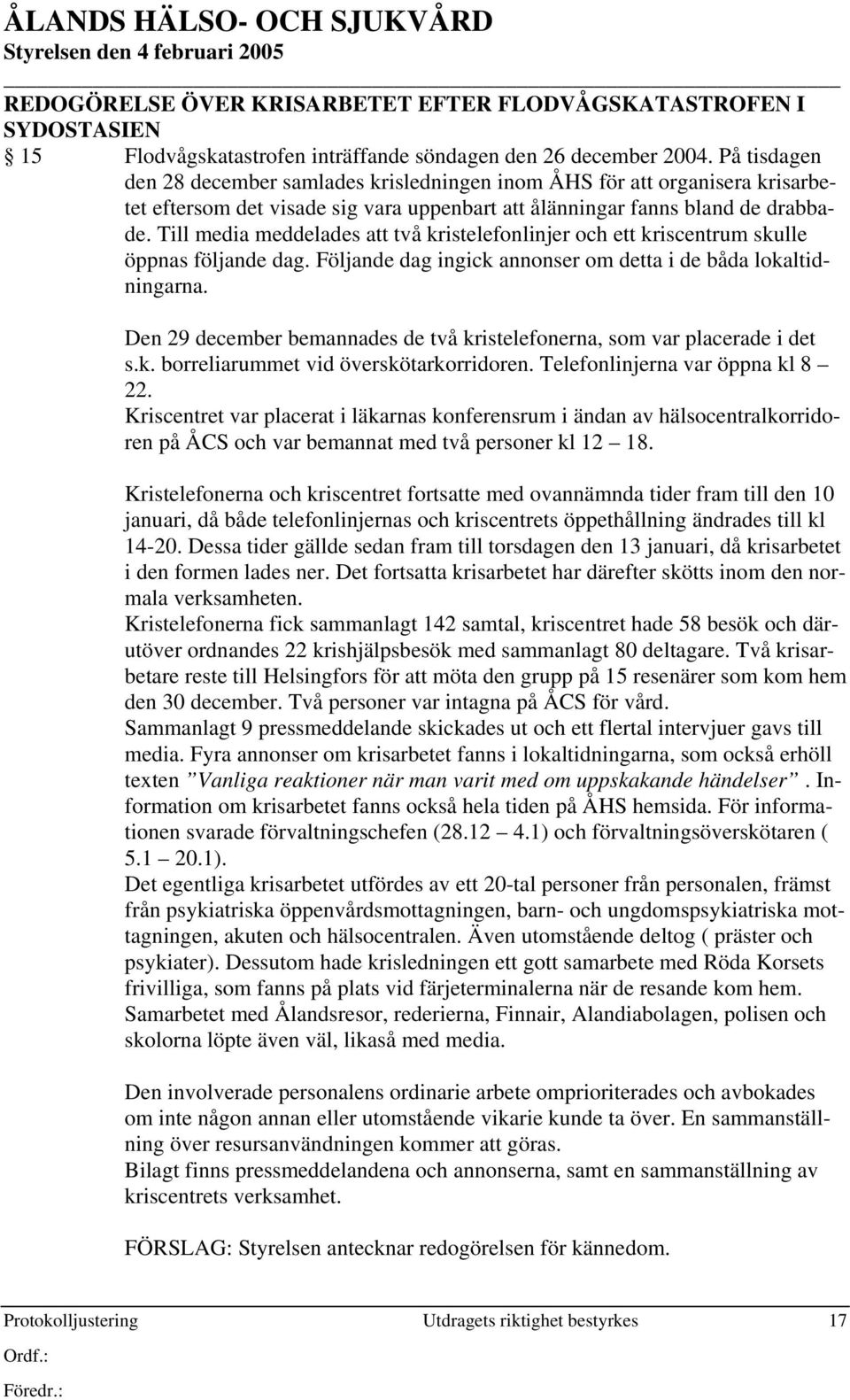 ÅLANDS HÄLSO- OCH SJUKVÅRD
Styrelsen den 4 februari 2005

REDOGÖRELSE ÖVER KRISARBETET EFTER FLODVÅGSKATASTROFEN I SYDOSTASIEN

§ 15 Flodvågskatastrofen inträffande söndagen den 26 december 2004. På tisdagen den 28 december samlades krisledningen inom ÅHS för att organisera krisarbetet eftersom det visade sig vara uppenbart att ålänningar fanns bland de drabbade. Till media meddelades att två kristelefonlinjer och ett kriscentrum skulle öppnas följande dag. Följande dag ingick annonser om detta i de båda lokaltidningarna.

Den 29 december bemannades de två kristelefonerna, som var placerade i det s.k. borreliarummet vid överskötarkorridoren. Telefonlinjerna var öppna kl 8 – 22.
Kriscentret var placerat i läkarnas konferensrum i ändan av hälsocentralkorridoren på ÅCS och var bemannat med två personer kl 12 – 18.

Kristelefonerna och kriscentret fortsatte med ovannämnda tider fram till den 10 januari, då både telefonlinjernas och kriscentrets öppethållning ändrades till kl 14-20. Dessa tider gällde sedan fram till torsdagen den 13 januari, då krisarbetet i den formen lades ner. Det fortsatta krisarbetet har därefter skötts inom den normala verksamheten.
Kristelefonerna fick sammanlagt 142 samtal, kriscentret hade 58 besök och därutöver ordnandes 22 krishjälpsbesök med sammanlagt 80 deltagare. Två krisarbetare reste till Helsingfors för att möta den grupp på 15 resenärer som kom hem den 30 december. Två personer var intagna på ÅCS för vård.
Sammanlagt 9 pressmeddelande skickades ut och ett flertal intervjuer gavs till media. Fyra annonser om krisarbetet fanns i lokaltidningarna, som också erhöll texten ”Vanliga reaktioner när man varit med om uppskakande händelser” . Information om krisarbetet fanns också hela tiden på ÅHS hemsida. För informationen svarade förvaltningschefen (28.12 – 4.1) och förvaltningsöverskötaren ( 5.1 – 20.1).
Det egentliga krisarbetet utfördes av ett 20-tal personer från personalen, främst från psykiatriska öppenvårdsmottagningen, barn- och ungdomspsykiatriska mottagningen, akuten och hälsocentralen. Även utomstående deltog ( präster och psykiater). Dessutom hade krisledningen ett gott samarbete med Röda Korsets frivilliga, som fanns på plats vid färjeterminalerna när de resande kom hem. Samarbetet med Ålandsresor, rederierna, Finnair, Alandiabolagen, polisen och skolorna löpte även väl, likaså med media.

Den involverade personalens ordinarie arbete omprioriterades och avbokades om inte någon annan eller utomstående vikarie kunde ta över. En sammanställning över resursanvändningen kommer att göras.
Bilagt finns pressmeddelandena och annonserna, samt en sammanställning av kriscentrets verksamhet.

FÖRSLAG: Styrelsen antecknar redogörelsen för kännedom.

Protokolljustering Utdragets riktighet bestyrkes 17
Ordf.:
Föredr.: